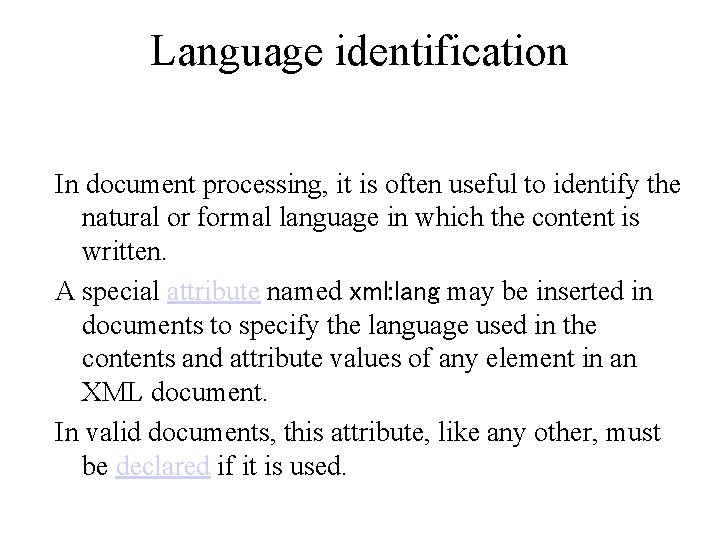 Language identification

In document processing, it is often useful to identify the natural or formal language in which the content is written.

A special attribute named xml:lang may be inserted in documents to specify the language used in the contents and attribute values of any element in an XML document.

In valid documents, this attribute, like any other, must be declared if it is used.